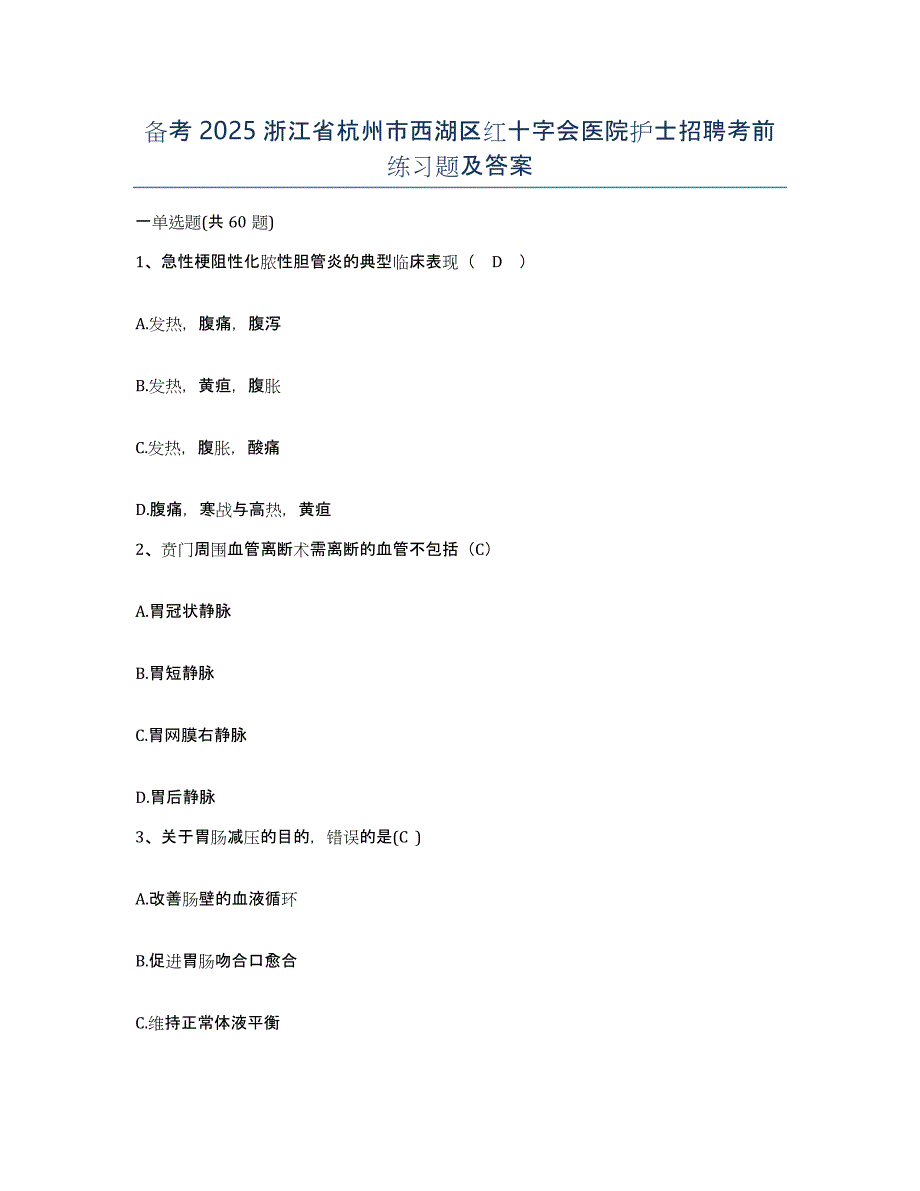 备考 2025 浙江省杭州市西湖区红十字会医院护士招聘考前练习题及答案

一单选题(共 60 题)

1、急性梗阻性化脓性胆管炎的典型临床表现（ D ）

A.发热，腹痛，腹泻

B.发热，黄疸，腹胀

C.发热，腹胀，酸痛

D.腹痛，寒战与高热，黄疸

2、贲门周围血管离断术需离断的血管不包括（C）

A.胃冠状静脉

B.胃短静脉

C.胃网膜右静脉

D.胃后静脉

3、关于胃肠减压的目的，错误的是(C )

A.改善肠壁的血液循环

B.促进胃肠吻合口愈合

C.维持正常体液平衡